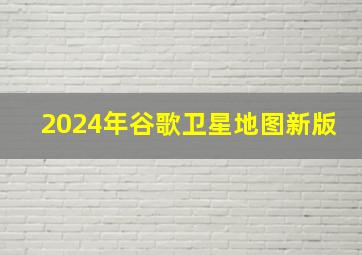 2024年谷歌卫星地图新版